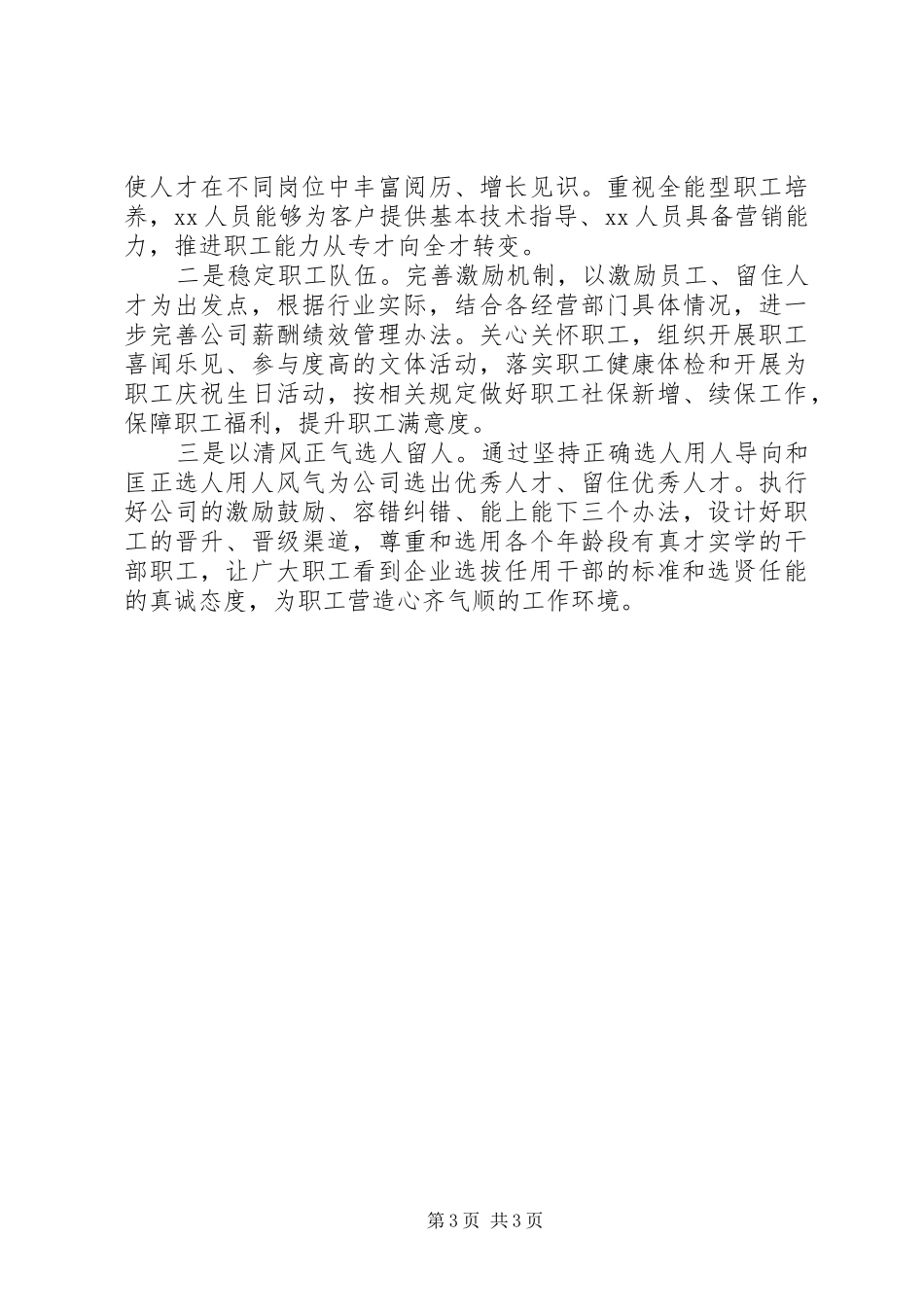 使人才在不同岗位中丰富阅历、增长见识。重视全能型职工培养，xx人员能够为客户提供基本技术指导、xx人员具备营销能力，推进职工能力从专才向全才转变。

二是稳定职工队伍。完善激励机制，以激励员工、留住人才为出发点，根据行业实际，结合各经营部门具体情况，进一步完善公司薪酬绩效管理办法。关心关怀职工，组织开展职工喜闻乐见、参与度高的文体活动，落实职工健康体检和开展为职工庆祝生日活动，按相关规定做好职工社保新增、续保工作，保障职工福利，提升职工满意度。

三是以清风正气选人留人。通过坚持正确选人用人导向和匡正选人用人风气为公司选出优秀人才、留住优秀人才。执行好公司的激励鼓励、容错纠错、能上能下三个办法，设计好职工的晋升、晋级渠道，尊重和选用各个年龄段有真才实学的干部职工，让广大职工看到企业选拔任用干部的标准和选贤任能的真诚态度，为职工营造心齐气顺的工作环境。

第3页 共3页